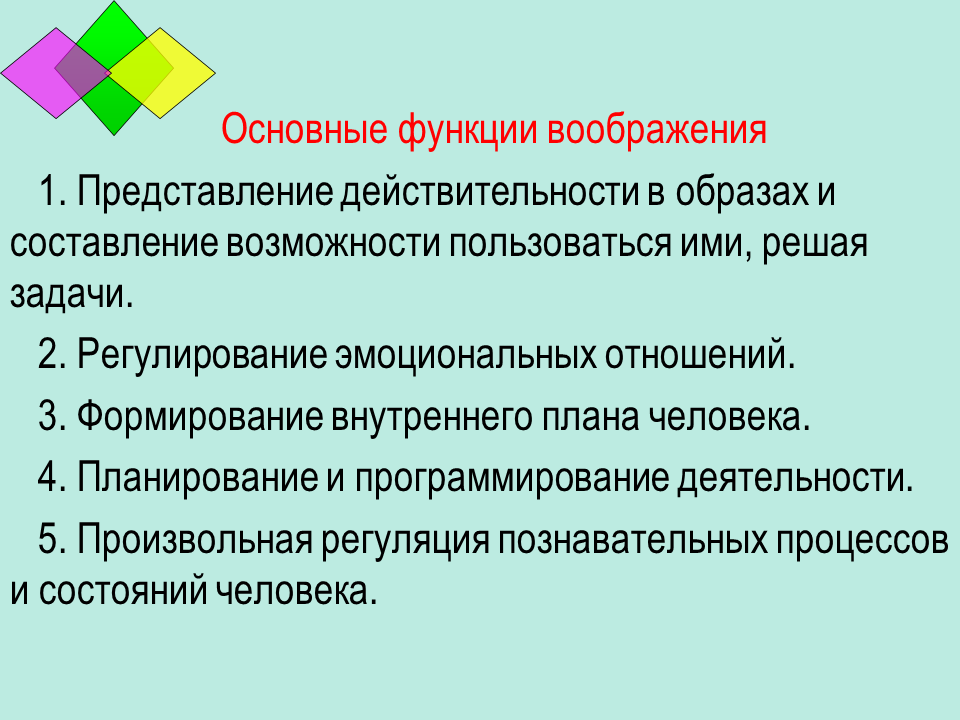 Основные функции воображения

1. Представление действительности в образах и составление возможности пользоваться ими, решая задачи.

2. Регулирование эмоциональных отношений.

3. Формирование внутреннего плана человека.

4. Планирование и программирование деятельности.

5. Произвольная регуляция познавательных процессов и состояний человека.